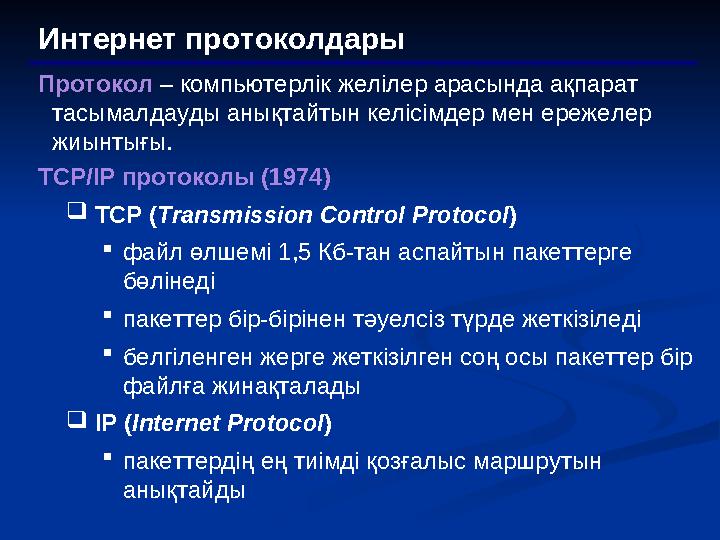 Интернет протоколдары

Протокол – компьютерлік желілер арасында ақпарат тасымалдауды анықтайтын келісімдер мен ережелер жиынтығы.

TCP/IP протоколы (1974)

❑ TCP (Transmission Control Protocol)

▪ файл өлшемі 1,5 Кб-тан аспайтын пакеттерге бөлінеді

▪ пакеттер бір-бірінен тәуелсіз түрде жеткізіледі

▪ белгіленген жерге жеткізілген соң осы пакеттер бір файлға жинақталады

❑ IP (Internet Protocol)

▪ пакеттердің ең тиімді қозғалыс маршрутын анықтайды